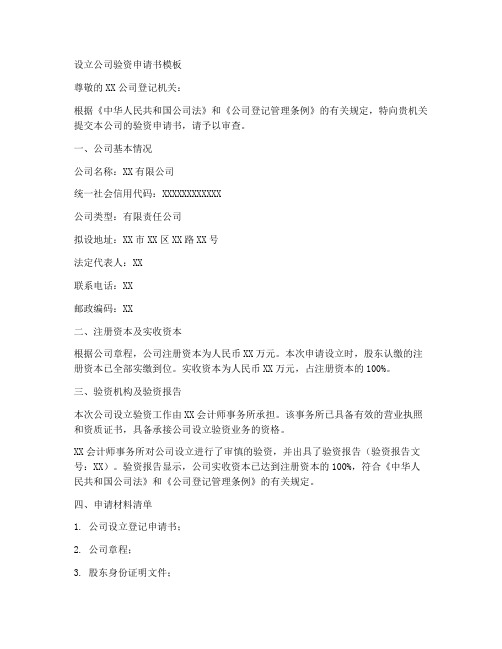 设立公司验资申请书模板

尊敬的 XX 公司登记机关：

根据《中华人民共和国公司法》和《公司登记管理条例》的有关规定，特向贵机关提交本公司的验资申请书，请予以审查。

一、公司基本情况

公司名称：XX 有限公司

统一社会信用代码：XXXXXXXXXXXX

公司类型：有限责任公司

拟设地址：XX 市 XX 区 XX 路 XX 号

法定代表人：XX

联系电话：XX

邮政编码：XX

二、注册资本及实收资本

根据公司章程，公司注册资本为人民币 XX 万元。本次申请设立时，股东认缴的注册资本已全部实缴到位。实收资本为人民币 XX 万元，占注册资本的 100%。

三、验资机构及验资报告

本次公司设立验资工作由 XX 会计师事务所承担。该事务所已具备有效的营业执照和资质证书，具备承接公司设立验资业务的资格。

XX 会计师事务所对公司设立进行了审慎的验资，并出具了验资报告（验资报告文号：XX）。验资报告显示，公司实收资本已达到注册资本的 100%，符合《中华人民共和国公司法》和《公司登记管理条例》的有关规定。

四、申请材料清单

1. 公司设立登记申请书；

2. 公司章程；

3. 股东身份证明文件；